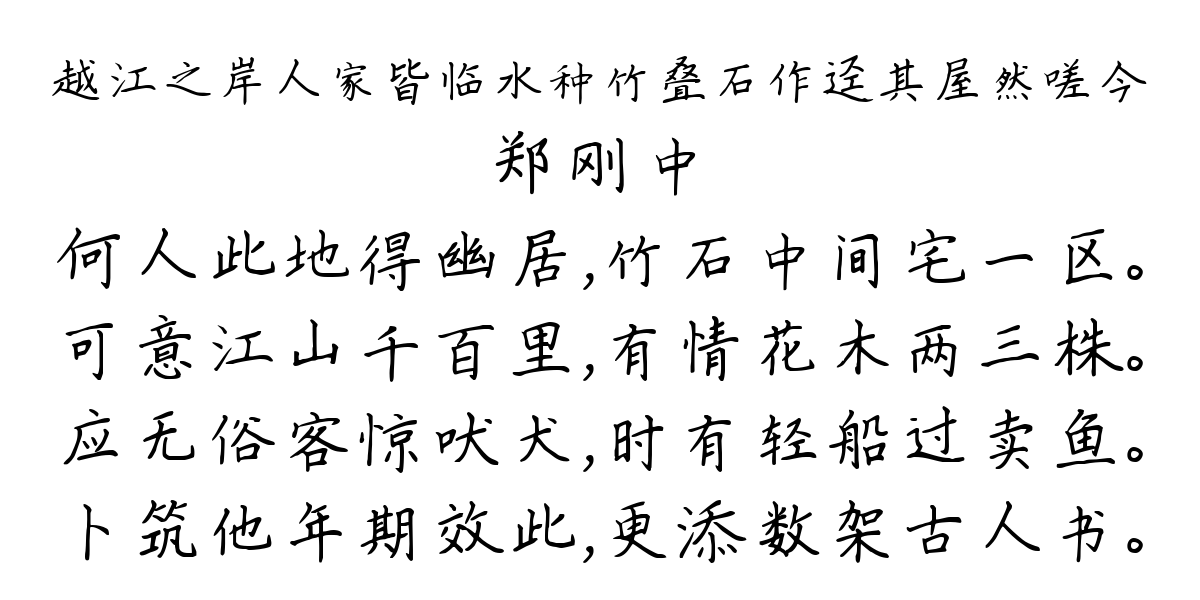 越江之岸人家皆临水种竹叠石作迳其屋然嗟今

郑刚中

何人此地得幽居,竹石中间宅一区。
可意江山千百里,有情花木两三株。
应无俗客惊吠犬,时有轻船过卖鱼。
卜筑他年期效此,更添数架古人书。